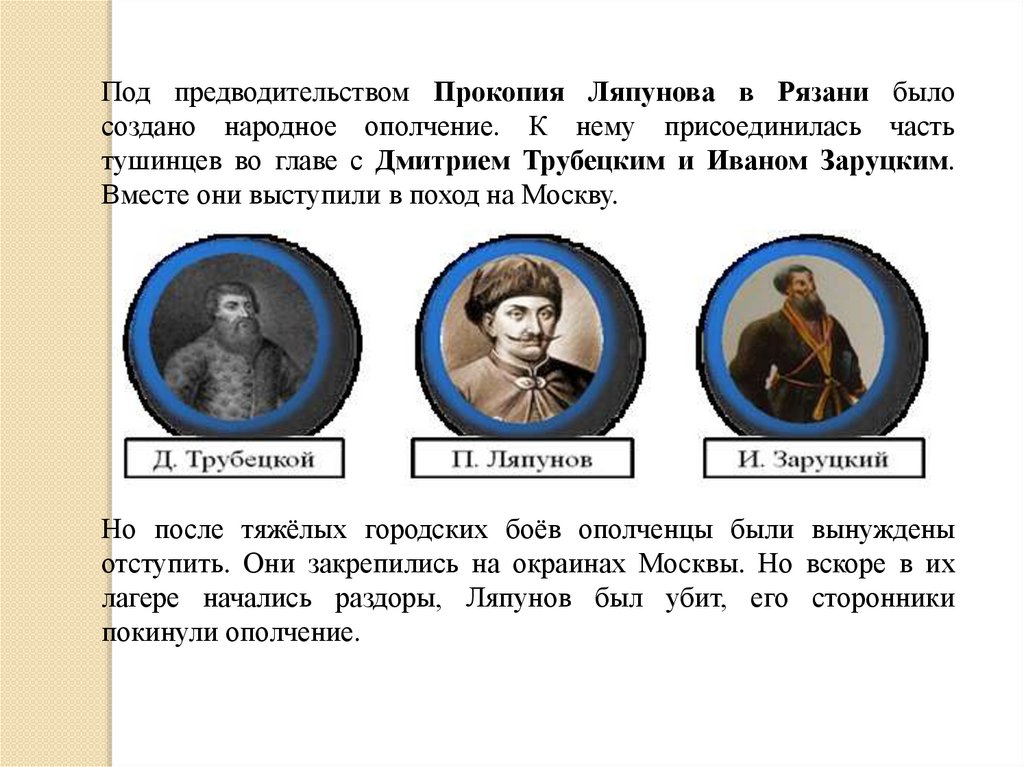 Под предводительством Прокопия Ляпунова в Рязани было создано народное ополчение. К нему присоединилась часть тушинцев во главе с Дмитрием Трубецким и Иваном Заруцким. Вместе они выступили в поход на Москву.

Д. Трубецкой

П. Ляпунов

И. Заруцкий

Но после тяжёлых городских боёв ополченцы были вынуждены отступить. Они закрепились на окраинах Москвы. Но вскоре в их лагере начались раздоры, Ляпунов был убит, его сторонники покинули ополчение.